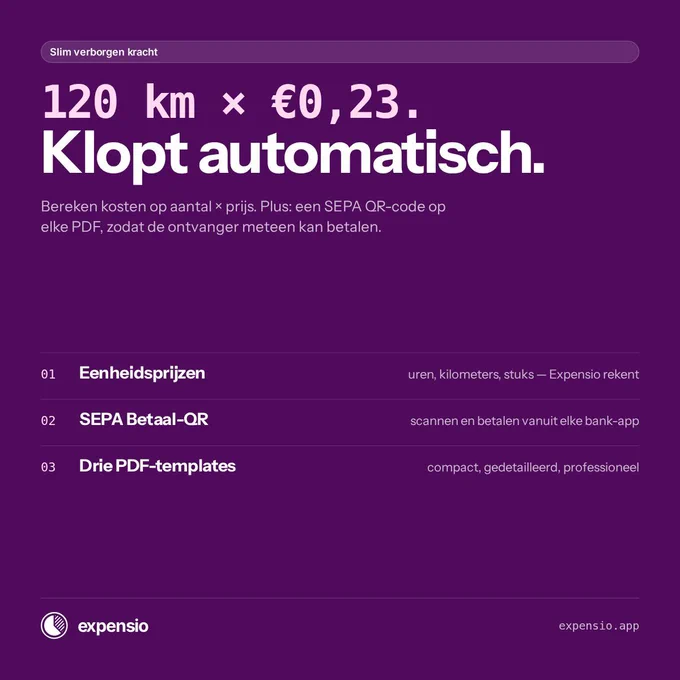 Slim verborgen kracht

120 km × €0,23.

Klopt automatisch.

Bereken kosten op aantal × prijs. Plus: een SEPA QR-code op elke PDF, zodat de ontvanger meteen kan betalen.

01 Eenheidsprijzen uren, kilometers, stuks — Expensio rekent

02 SEPA Betaal-QR scannen en betalen vanuit elke bank-app

03 Drie PDF-templates compact, gedetailleerd, professioneel

expensio

expensio.app